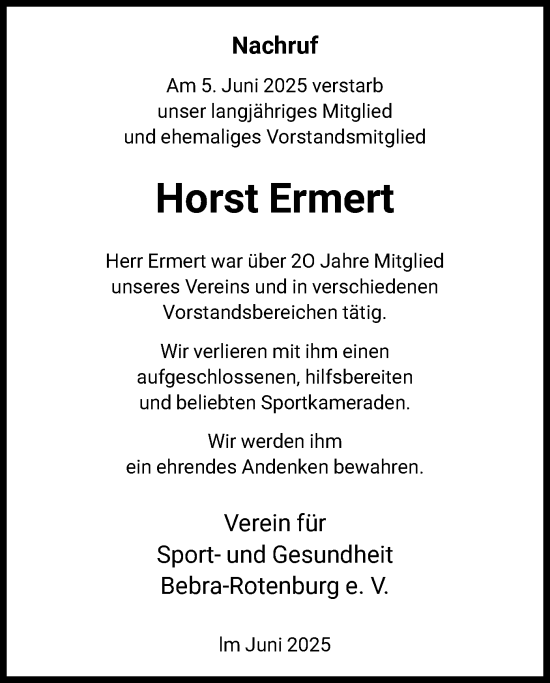 Nachruf

Am 5. Juni 2025 verstarb unser langjähriges Mitglied und ehemaliges Vorstandsmitglied

Horst Ermert

Herr Ermert war über 20 Jahre Mitglied unseres Vereins und in verschiedenen Vorstandsbereichen tätig.

Wir verlieren mit ihm einen aufgeschlossenen, hilfsbereiten und beliebten Sportkameraden.

Wir werden ihm ein ehrendes Andenken bewahren.

Verein für Sport- und Gesundheit Bebra-Rotenburg e. V.

Im Juni 2025